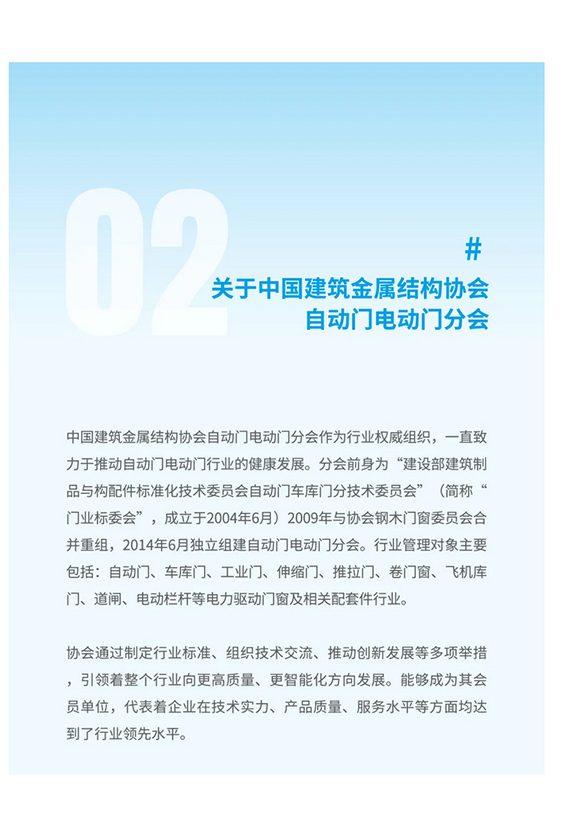 02

#

关于中国建筑金属结构协会
自动门电动门分会

中国建筑金属结构协会自动门电动门分会作为行业权威组织，一直致力于推动自动门电动门行业的健康发展。分会前身为“建设部建筑制品与构配件标准化技术委员会自动门车库门分技术委员会”（简称“门业标委会”，成立于2004年6月）2009年与协会钢木门窗委员会合并重组，2014年6月独立组建自动门电动门分会。行业管理对象主要包括：自动门、车库门、工业门、伸缩门、推拉门、卷门窗、飞机库门、道闸、电动栏杆等电力驱动门窗及相关配套件行业。

协会通过制定行业标准、组织技术交流、推动创新发展等多项举措，引领着整个行业向更高质量、更智能化方向发展。能够成为其会员单位，代表着企业在技术实力、产品质量、服务水平等方面均达到了行业领先水平。